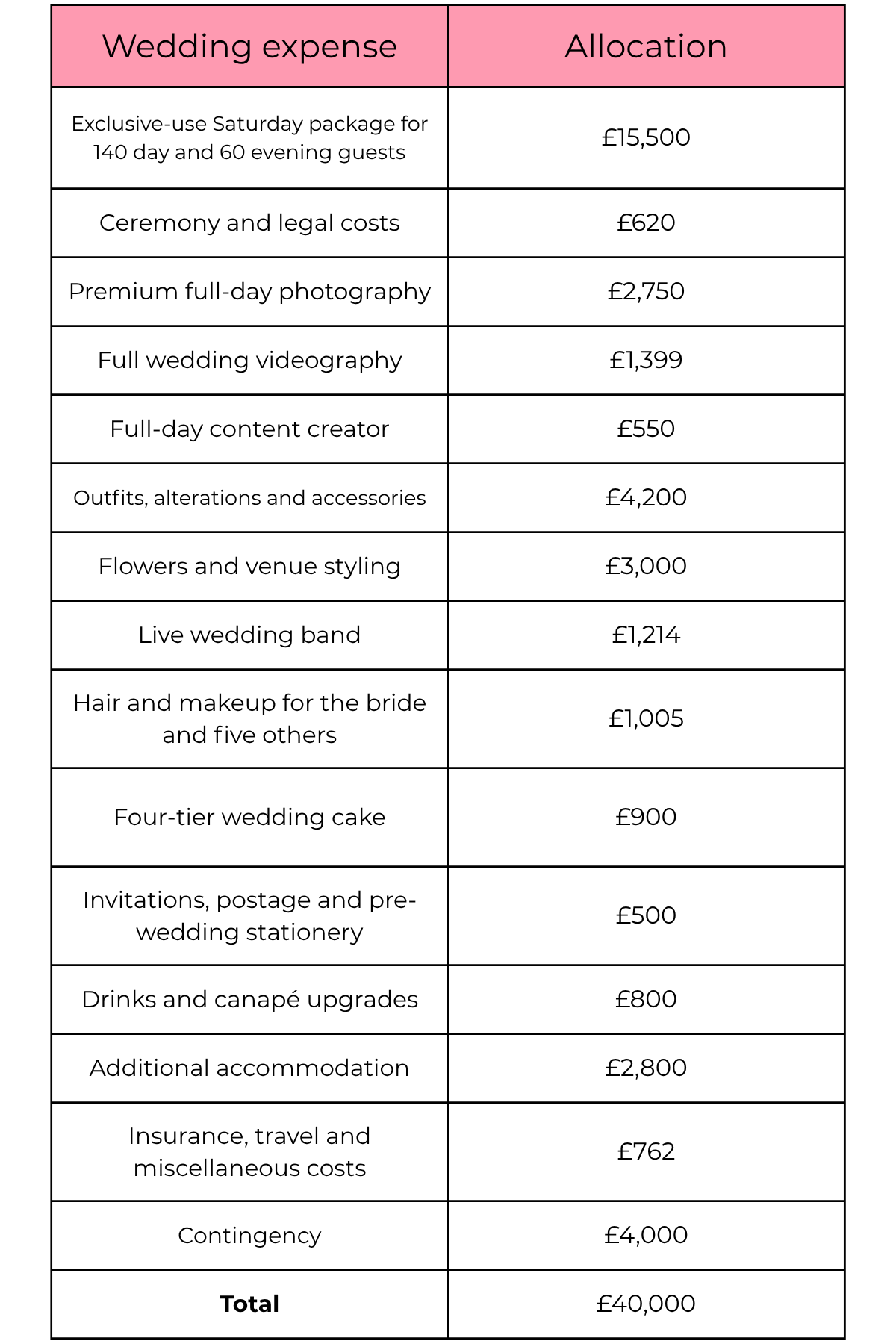 | Wedding expense | Allocation |
|---|---|
| Exclusive-use Saturday package for 140 day and 60 evening guests | £15,500 |
| Ceremony and legal costs | £620 |
| Premium full-day photography | £2,750 |
| Full wedding videography | £1,399 |
| Full-day content creator | £550 |
| Outfits, alterations and accessories | £4,200 |
| Flowers and venue styling | £3,000 |
| Live wedding band | £1,214 |
| Hair and makeup for the bride and five others | £1,005 |
| Four-tier wedding cake | £900 |
| Invitations, postage and pre-wedding stationery | £500 |
| Drinks and canapé upgrades | £800 |
| Additional accommodation | £2,800 |
| Insurance, travel and miscellaneous costs | £762 |
| Contingency | £4,000 |
| Total | £40,000 |